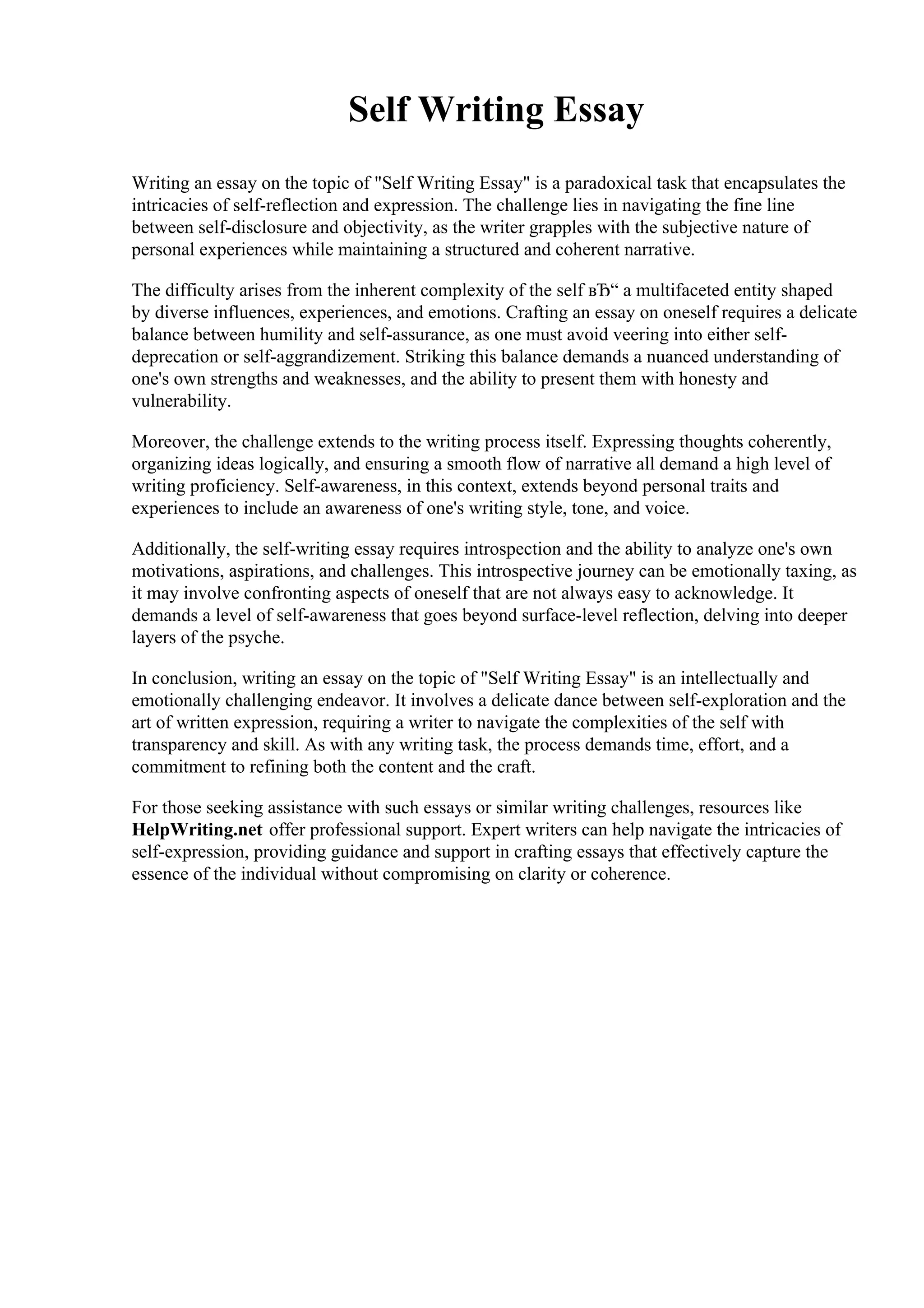 Self Writing Essay

Writing an essay on the topic of "Self Writing Essay" is a paradoxical task that encapsulates the intricacies of self-reflection and expression. The challenge lies in navigating the fine line between self-disclosure and objectivity, as the writer grapples with the subjective nature of personal experiences while maintaining a structured and coherent narrative.

The difficulty arises from the inherent complexity of the self вЂ“ a multifaceted entity shaped by diverse influences, experiences, and emotions. Crafting an essay on oneself requires a delicate balance between humility and self-assurance, as one must avoid veering into either self-deprecation or self-aggrandizement. Striking this balance demands a nuanced understanding of one's own strengths and weaknesses, and the ability to present them with honesty and vulnerability.

Moreover, the challenge extends to the writing process itself. Expressing thoughts coherently, organizing ideas logically, and ensuring a smooth flow of narrative all demand a high level of writing proficiency. Self-awareness, in this context, extends beyond personal traits and experiences to include an awareness of one's writing style, tone, and voice.

Additionally, the self-writing essay requires introspection and the ability to analyze one's own motivations, aspirations, and challenges. This introspective journey can be emotionally taxing, as it may involve confronting aspects of oneself that are not always easy to acknowledge. It demands a level of self-awareness that goes beyond surface-level reflection, delving into deeper layers of the psyche.

In conclusion, writing an essay on the topic of "Self Writing Essay" is an intellectually and emotionally challenging endeavor. It involves a delicate dance between self-exploration and the art of written expression, requiring a writer to navigate the complexities of the self with transparency and skill. As with any writing task, the process demands time, effort, and a commitment to refining both the content and the craft.

For those seeking assistance with such essays or similar writing challenges, resources like HelpWriting.net offer professional support. Expert writers can help navigate the intricacies of self-expression, providing guidance and support in crafting essays that effectively capture the essence of the individual without compromising on clarity or coherence.